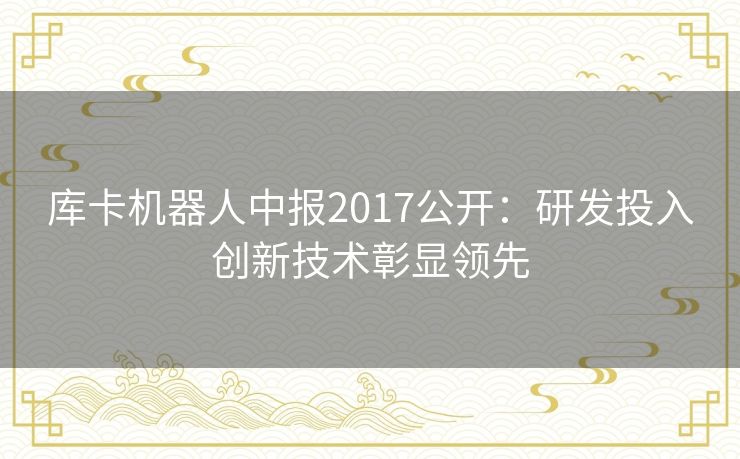 库卡机器人中报2017公开：研发投入创新技术彰显领先